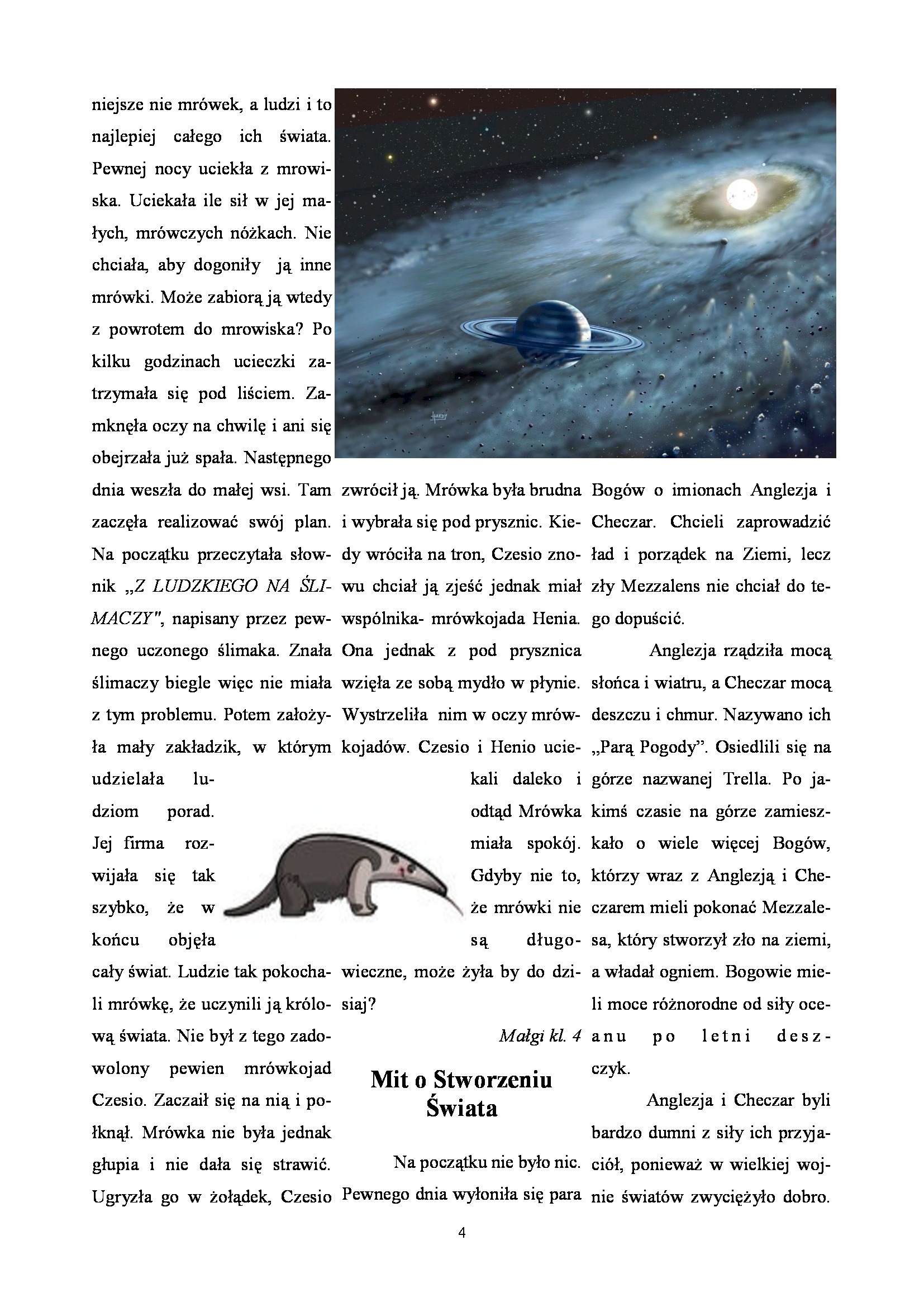 niejsze nie mrówek, a ludzi i to najlepiej całego ich świata. Pewnej nocy uciekła z mrowiska. Uciekała ile sił w jej małych, mrówczych nóżkach. Nie chciała, aby dogoniły ją inne mrówki. Może zabiorą ją wtedy z powrotem do mrowiska? Po kilku godzinach ucieczki zatrzymała się pod liściem. Zamknęła oczy na chwilę i ani się obejrzała już spała. Następnego dnia weszła do małej wsi. Tam zaczęła realizować swój plan. Na początku przeczytała słownik „Z LUDZKIEGO NA ŚLIMACZY", napisany przez pewnego uczonego ślimaka. Znała ślimaczy biegle więc nie miała z tym problemu. Potem założyła mały zakładzik, w którym udzielała ludziom porad. Jej firma rozwijała się tak szybko, że w końcu objęła cały świat. Ludzie tak pokochali mrówkę, że uczynili ją królową świata. Nie był z tego zadowolony pewien mrówkojad Czesio. Zaczaił się na nią i połknął. Mrówka nie była jednak głupia i nie dała się strawić. Ugryzła go w żołądek, Czesio zwrócił ją. Mrówka była brudna i wybrała się pod prysznic. Kiedy wróciła na tron, Czesio znowu chciał ją zjeść jednak miał wspólnika- mrówkojada Henia. Ona jednak z pod prysznica wzięła ze sobą mydło w płynie. Wystrzeliła nim w oczy mrówkojadów. Czesio i Henio uciekali daleko i odtąd Mrówka miała spokój. Gdyby nie to, że mrówki nie są długowieczne, może żyła by do dzisiaj?

Małgi kl. 4

Mit o Stworzeniu Świata

Na początku nie było nic. Pewnego dnia wyłoniła się para Bogów o imionach Anglezja i Checzar. Chcieli zaprowadzić ład i porządek na Ziemi, lecz zły Mezzalens nie chciał do tego dopuścić.

Anglezja rządziła mocą słońca i wiatru, a Checzar mocą deszczu i chmur. Nazywano ich „Parą Pogody". Osiedlili się na górze nazwanej Trella. Po jakimś czasie na górze zamieszkało o wiele więcej Bogów, którzy wraz z Anglezją i Checzarem mieli pokonać Mezzalesa, który stworzył zło na ziemi, a władał ogniem. Bogowie mieli moce różnorodne od siły oceanu po letni deszczyk.

Anglezja i Checzar byli bardzo dumni z siły ich przyjaciół, ponieważ w wielkiej wojnie światów zwyciężyło dobro.

4